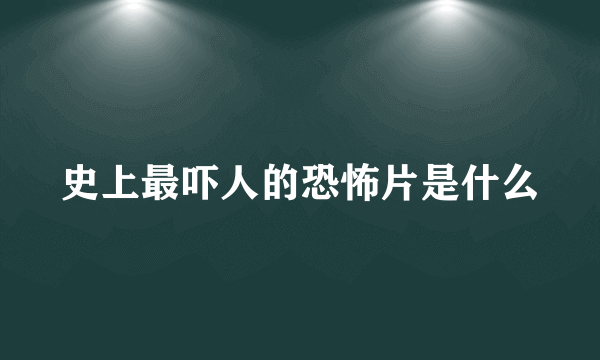 史上最吓人的恐怖片是什么